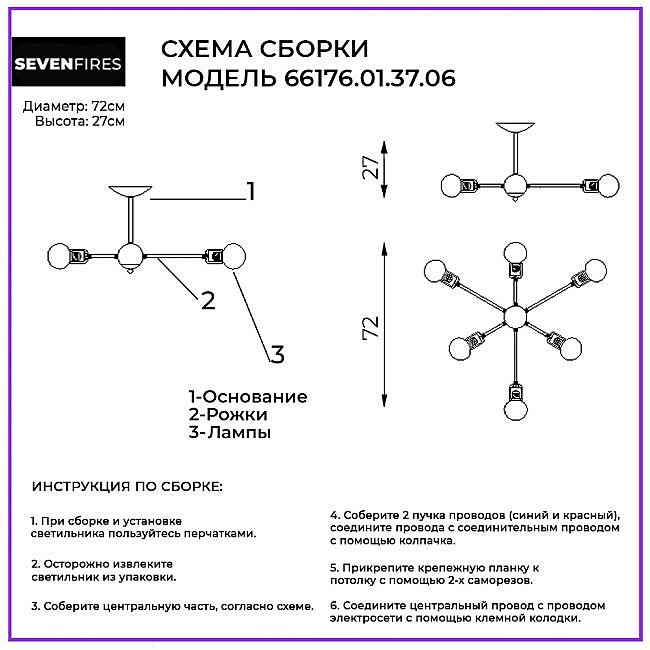 SEVENFIRES

СХЕМА СБОРКИ
МОДЕЛЬ 66176.01.37.06

Диаметр: 72см
Высота: 27см

1
2
3

27

72

1-Основание
2-Рожки
3-Лампы

ИНСТРУКЦИЯ ПО СБОРКЕ:

1. При сборке и установке светильника пользуйтесь перчатками.

2. Осторожно извлеките светильник из упаковки.

3. Соберите центральную часть, согласно схеме.

4. Соберите 2 пучка проводов (синий и красный), соедините провода с соединительным проводом с помощью колпачка.

5. Прикрепите крепежную планку к потолку с помощью 2-х саморезов.

6. Соедините центральный провод с проводом электросети с помощью клемной колодки.